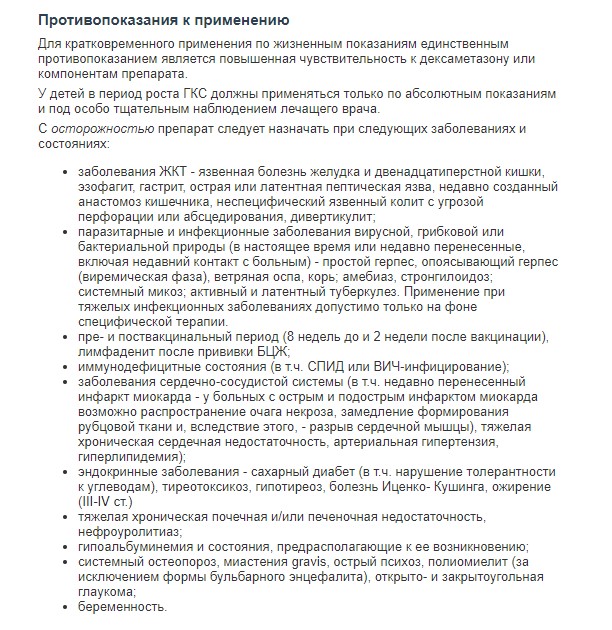 Противопоказания к применению

Для кратковременного применения по жизненным показаниям единственным противопоказанием является повышенная чувствительность к дексаметазону или компонентам препарата.

У детей в период роста ГКС должны применяться только по абсолютным показаниям и под особо тщательным наблюдением лечащего врача.

С осторожностью препарат следует назначать при следующих заболеваниях и состояниях:

- заболевания ЖКТ - язвенная болезнь желудка и двенадцатиперстной кишки, эзофагит, гастрит, острая или латентная пептическая язва, недавно созданный анастомоз кишечника, неспецифический язвенный колит с угрозой перфорации или абсцедирования, дивертикулит;
- паразитарные и инфекционные заболевания вирусной, грибковой или бактериальной природы (в настоящее время или недавно перенесенные, включая недавний контакт с больным) - простой герпес, опоясывающий герпес (виремическая фаза), ветряная оспа, корь; амебиаз, стронгилоидоз; системный микоз; активный и латентный туберкулез. Применение при тяжелых инфекционных заболеваниях допустимо только на фоне специфической терапии.
- пре- и поствакцинальный период (8 недель до и 2 недели после вакцинации), лимфаденит после прививки БЦЖ;
- иммунодефицитные состояния (в т.ч. СПИД или ВИЧ-инфицирование);
- заболевания сердечно-сосудистой системы (в т.ч. недавно перенесенный инфаркт миокарда - у больных с острым и подострым инфарктом миокарда возможно распространение очага некроза, замедление формирования рубцовой ткани и, вследствие этого, - разрыв сердечной мышцы), тяжелая хроническая сердечная недостаточность, артериальная гипертензия, гиперлипидемия);
- эндокринные заболевания - сахарный диабет (в т.ч. нарушение толерантности к углеводам), тиреотоксикоз, гипотиреоз, болезнь Иценко- Кушинга, ожирение (III-IV ст.)
- тяжелая хроническая почечная и/или печеночная недостаточность, нефроуролитиаз;
- гипоальбуминемия и состояния, предрасполагающие к ее возникновению;
- системный остеопороз, миастения gravis, острый психоз, полиомиелит (за исключением формы бульбарного энцефалита), открыто- и закрытоугольная глаукома;
- беременность.